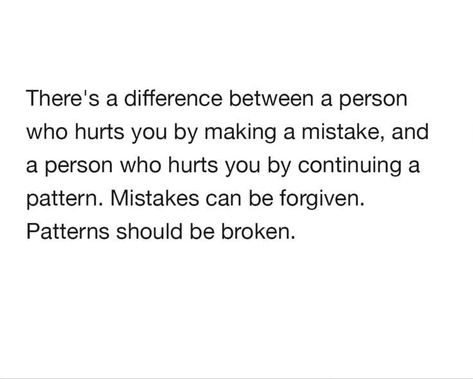 There's a difference between a person who hurts you by making a mistake, and a person who hurts you by continuing a pattern. Mistakes can be forgiven. Patterns should be broken.